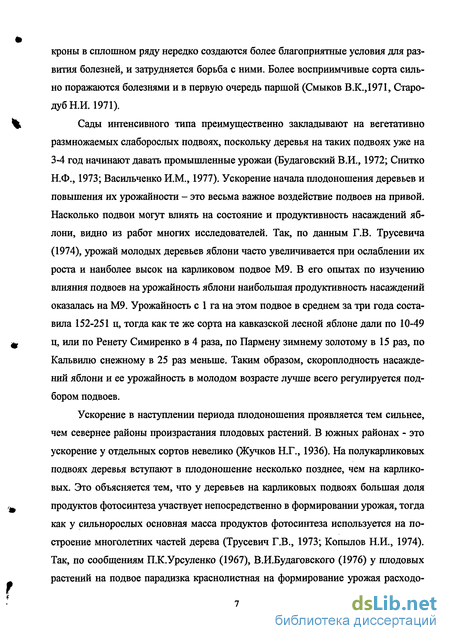 кроны в сплошном ряду нередко создаются более благоприятные условия для развития болезней, и затрудняется борьба с ними. Более восприимчивые сорта сильно поражаются болезнями и в первую очередь паршой (Смыков В.К.,1971, Стародуб Н.И. 1971).

Сады интенсивного типа преимущественно закладывают на вегетативно размножаемых слаборослых подвоях, поскольку деревья на таких подвоях уже на 3-4 год начинают давать промышленные урожаи (Будаговский В.И., 1972; Снитко Н.Ф., 1973; Васильченко И.М., 1977). Ускорение начала плодоношения деревьев и повышения их урожайности – это весьма важное воздействие подвоев на привой. Насколько подвои могут влиять на состояние и продуктивность насаждений яблони, видно из работ многих исследователей. Так, по данным Г.В. Трусевича (1974), урожай молодых деревьев яблони часто увеличивается при ослаблении их роста и наиболее высок на карликовом подвое М9. В его опытах по изучению влияния подвоев на урожайность яблони наибольшая продуктивность насаждений оказалась на М9. Урожайность с 1 га на этом подвое в среднем за три года составила 152-251 ц, тогда как те же сорта на кавказской лесной яблоне дали по 10-49 ц, или по Ренету Симиренко в 4 раза, по Пармену зимнему золотому в 15 раз, по Кальвилю снежному в 25 раз меньше. Таким образом, скороплодность насаждений яблони и ее урожайность в молодом возрасте лучше всего регулируется подбором подвоев.

Ускорение в наступлении периода плодоношения проявляется тем сильнее, чем севернее районы произрастания плодовых растений. В южных районах - это ускорение у отдельных сортов невелико (Жучков Н.Г., 1936). На полукарликовых подвоях деревья вступают в плодоношение несколько позднее, чем на карликовых. Это объясняется тем, что у деревьев на карликовых подвоях большая доля продуктов фотосинтеза участвует непосредственно в формировании урожая, тогда как у сильнорослых основная масса продуктов фотосинтеза используется на построение многолетних частей дерева (Трусевич Г.В., 1973; Копылов Н.И., 1974). Так, по сообщениям П.К.Урсуленко (1967), В.И.Будаговского (1976) у плодовых растений на подвое парадизка краснолистная на формирование урожая расходо-

7

dsLib.net
библиотека диссертаций